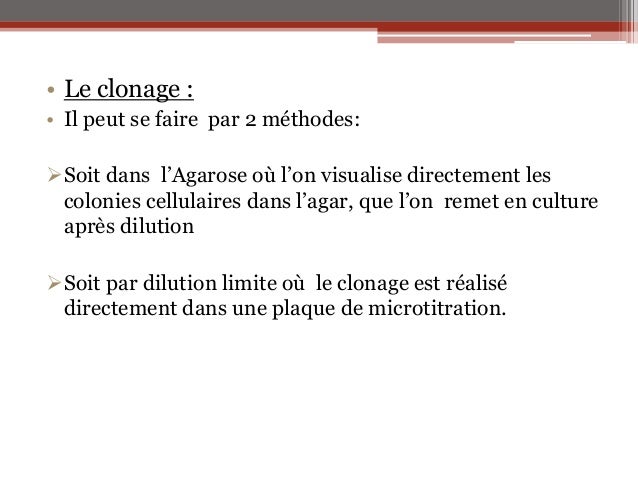 • Le clonage :
• Il peut se faire par 2 méthodes:

➢ Soit dans l’Agarose où l’on visualise directement les colonies cellulaires dans l’agar, que l’on remet en culture après dilution

➢ Soit par dilution limite où le clonage est réalisé directement dans une plaque de microtitration.